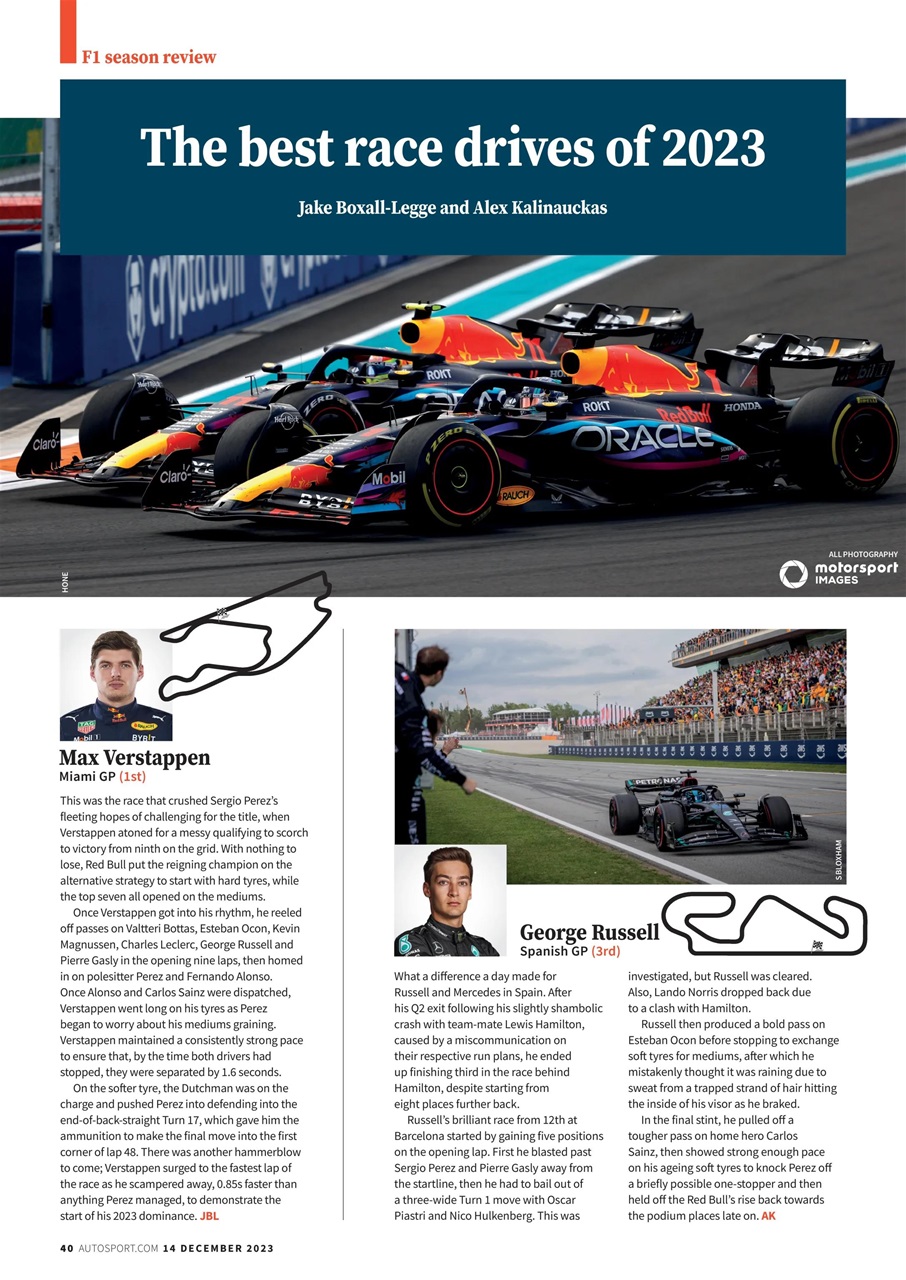 F1 season review

The best race drives of 2023

Jake Boxall-Legge and Alex Kalinauckas

ALL PHOTOGRAPHY motorsport IMAGES

HONE

Max Verstappen
Miami GP (1st)

This was the race that crushed Sergio Perez's fleeting hopes of challenging for the title, when Verstappen atoned for a messy qualifying to scorch to victory from ninth on the grid. With nothing to lose, Red Bull put the reigning champion on the alternative strategy to start with hard tyres, while the top seven all opened on the mediums.

Once Verstappen got into his rhythm, he reeled off passes on Valtteri Bottas, Esteban Ocon, Kevin Magnussen, Charles Leclerc, George Russell and Pierre Gasly in the opening nine laps, then homed in on polesitter Perez and Fernando Alonso. Once Alonso and Carlos Sainz were dispatched, Verstappen went long on his tyres as Perez began to worry about his mediums graining. Verstappen maintained a consistently strong pace to ensure that, by the time both drivers had stopped, they were separated by 1.6 seconds.

On the softer tyre, the Dutchman was on the charge and pushed Perez into defending into the end-of-back-straight Turn 17, which gave him the ammunition to make the final move into the first corner of lap 48. There was another hammerblow to come; Verstappen surged to the fastest lap of the race as he scampered away, 0.85s faster than anything Perez managed, to demonstrate the start of his 2023 dominance. JBL

S BLOXHAM

George Russell
Spanish GP (3rd)

What a difference a day made for Russell and Mercedes in Spain. After his Q2 exit following his slightly shambolic crash with team-mate Lewis Hamilton, caused by a miscommunication on their respective run plans, he ended up finishing third in the race behind Hamilton, despite starting from eight places further back.

Russell's brilliant race from 12th at Barcelona started by gaining five positions on the opening lap. First he blasted past Sergio Perez and Pierre Gasly away from the startline, then he had to bail out of a three-wide Turn 1 move with Oscar Piastri and Nico Hulkenberg. This was investigated, but Russell was cleared. Also, Lando Norris dropped back due to a clash with Hamilton.

Russell then produced a bold pass on Esteban Ocon before stopping to exchange soft tyres for mediums, after which he mistakenly thought it was raining due to sweat from a trapped strand of hair hitting the inside of his visor as he braked.

In the final stint, he pulled off a tougher pass on home hero Carlos Sainz, then showed strong enough pace on his ageing soft tyres to knock Perez off a briefly possible one-stopper and then held off the Red Bull's rise back towards the podium places late on. AK

40 AUTOSPORT.COM 14 DECEMBER 2023